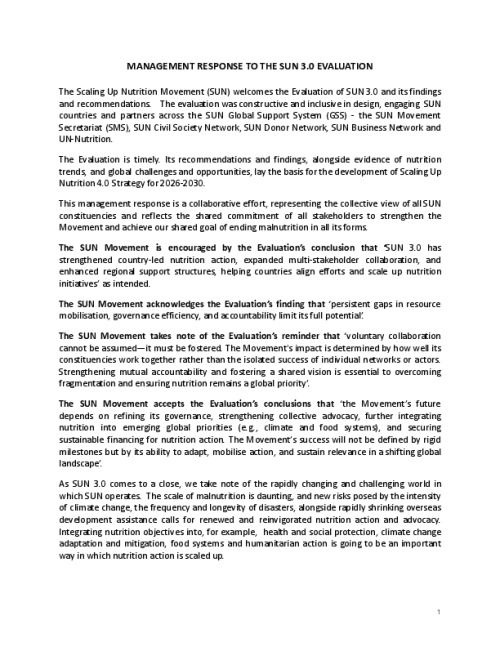 MANAGEMENT RESPONSE TO THE SUN 3.0 EVALUATION

The Scaling Up Nutrition Movement (SUN) welcomes the Evaluation of SUN 3.0 and its findings and recommendations. The evaluation was constructive and inclusive in design, engaging SUN countries and partners across the SUN Global Support System (GSS) - the SUN Movement Secretariat (SMS), SUN Civil Society Network, SUN Donor Network, SUN Business Network and UN-Nutrition.

The Evaluation is timely. Its recommendations and findings, alongside evidence of nutrition trends, and global challenges and opportunities, lay the basis for the development of Scaling Up Nutrition 4.0 Strategy for 2026-2030.

This management response is a collaborative effort, representing the collective view of all SUN constituencies and reflects the shared commitment of all stakeholders to strengthen the Movement and achieve our shared goal of ending malnutrition in all its forms.

The SUN Movement is encouraged by the Evaluation's conclusion that 'SUN 3.0 has strengthened country-led nutrition action, expanded multi-stakeholder collaboration, and enhanced regional support structures, helping countries align efforts and scale up nutrition initiatives' as intended.

The SUN Movement acknowledges the Evaluation's finding that 'persistent gaps in resource mobilisation, governance efficiency, and accountability limit its full potential'.

The SUN Movement takes note of the Evaluation's reminder that 'voluntary collaboration cannot be assumed—it must be fostered. The Movement's impact is determined by how well its constituencies work together rather than the isolated success of individual networks or actors. Strengthening mutual accountability and fostering a shared vision is essential to overcoming fragmentation and ensuring nutrition remains a global priority'.

The SUN Movement accepts the Evaluation's conclusions that 'the Movement's future depends on refining its governance, strengthening collective advocacy, further integrating nutrition into emerging global priorities (e.g., climate and food systems), and securing sustainable financing for nutrition action. The Movement's success will not be defined by rigid milestones but by its ability to adapt, mobilise action, and sustain relevance in a shifting global landscape'.

As SUN 3.0 comes to a close, we take note of the rapidly changing and challenging world in which SUN operates. The scale of malnutrition is daunting, and new risks posed by the intensity of climate change, the frequency and longevity of disasters, alongside rapidly shrinking overseas development assistance calls for renewed and reinvigorated nutrition action and advocacy. Integrating nutrition objectives into, for example, health and social protection, climate change adaptation and mitigation, food systems and humanitarian action is going to be an important way in which nutrition action is scaled up.

1